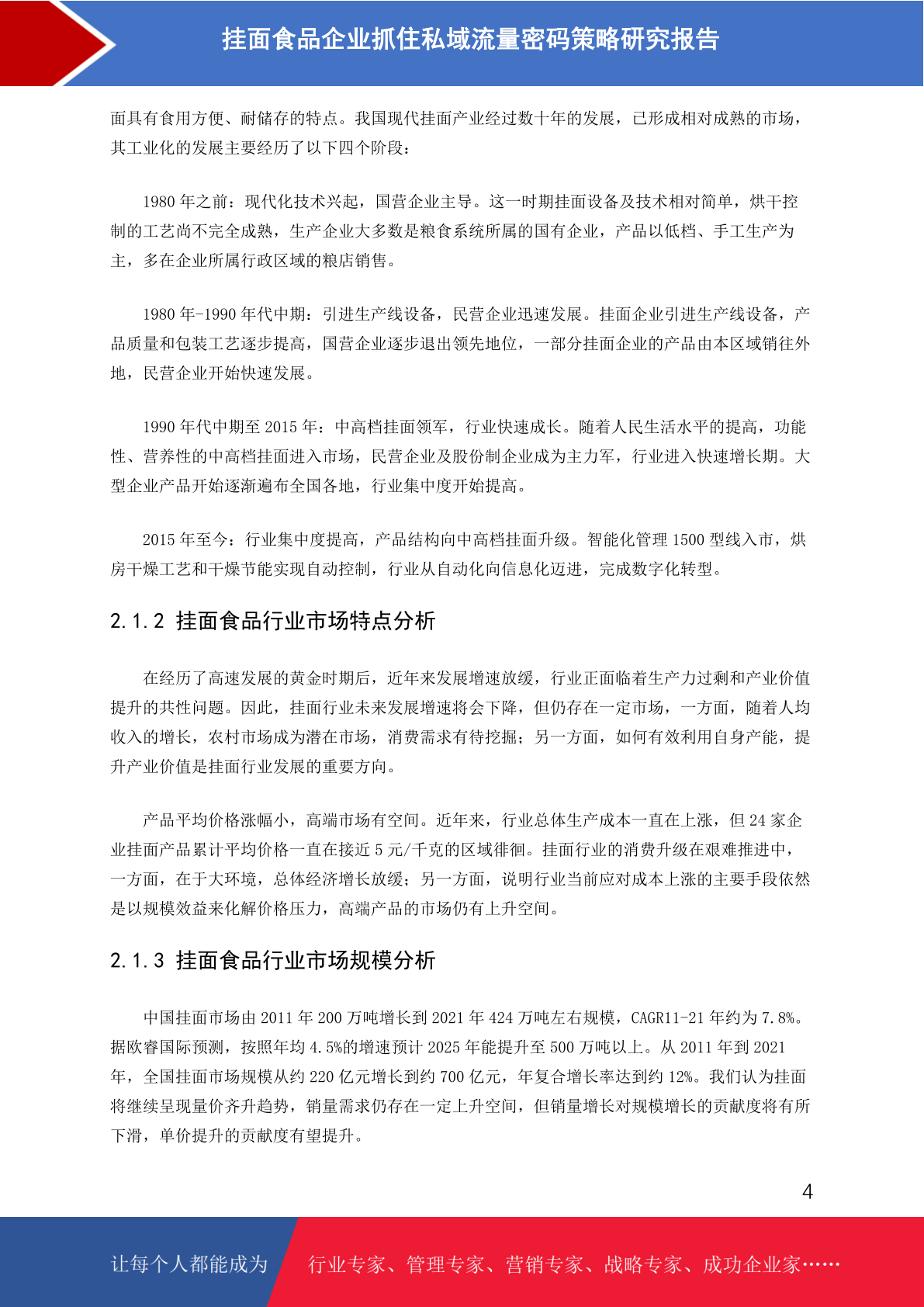 挂面食品企业抓住私域流量密码策略研究报告

面具有食用方便、耐储存的特点。我国现代挂面产业经过数十年的发展，已形成相对成熟的市场，其工业化的发展主要经历了以下四个阶段：

1980 年之前：现代化技术兴起，国营企业主导。这一时期挂面设备及技术相对简单，烘干控制的工艺尚不完全成熟，生产企业大多数是粮食系统所属的国有企业，产品以低档、手工生产为主，多在企业所属行政区域的粮店销售。

1980 年-1990 年代中期：引进生产线设备，民营企业迅速发展。挂面企业引进生产线设备，产品质量和包装工艺逐步提高，国营企业逐步退出领先地位，一部分挂面企业的产品由本区域销往外地，民营企业开始快速发展。

1990 年代中期至 2015 年：中高档挂面领军，行业快速成长。随着人民生活水平的提高，功能性、营养性的中高档挂面进入市场，民营企业及股份制企业成为主力军，行业进入快速增长期。大型企业产品开始逐渐遍布全国各地，行业集中度开始提高。

2015 年至今：行业集中度提高，产品结构向中高档挂面升级。智能化管理 1500 型线入市，烘房干燥工艺和干燥节能实现自动控制，行业从自动化向信息化迈进，完成数字化转型。

2.1.2 挂面食品行业市场特点分析

在经历了高速发展的黄金时期后，近年来发展增速放缓，行业正面临着生产力过剩和产业价值提升的共性问题。因此，挂面行业未来发展增速将会下降，但仍存在一定市场，一方面，随着人均收入的增长，农村市场成为潜在市场，消费需求有待挖掘；另一方面，如何有效利用自身产能，提升产业价值是挂面行业发展的重要方向。

产品平均价格涨幅小，高端市场有空间。近年来，行业总体生产成本一直在上涨，但 24 家企业挂面产品累计平均价格一直在接近 5 元/千克的区域徘徊。挂面行业的消费升级在艰难推进中，一方面，在于大环境，总体经济增长放缓；另一方面，说明行业当前应对成本上涨的主要手段依然是以规模效益来化解价格压力，高端产品的市场仍有上升空间。

2.1.3 挂面食品行业市场规模分析

中国挂面市场由 2011 年 200 万吨增长到 2021 年 424 万吨左右规模，CAGR11-21 年约为 7.8%。据欧睿国际预测，按照年均 4.5%的增速预计 2025 年能提升至 500 万吨以上。从 2011 年到 2021 年，全国挂面市场规模从约 220 亿元增长到约 700 亿元，年复合增长率达到约 12%。我们认为挂面将继续呈现量价齐升趋势，销量需求仍存在一定上升空间，但销量增长对规模增长的贡献度将有所下滑，单价提升的贡献度有望提升。

4

让每个人都能成为 行业专家、管理专家、营销专家、战略专家、成功企业家……